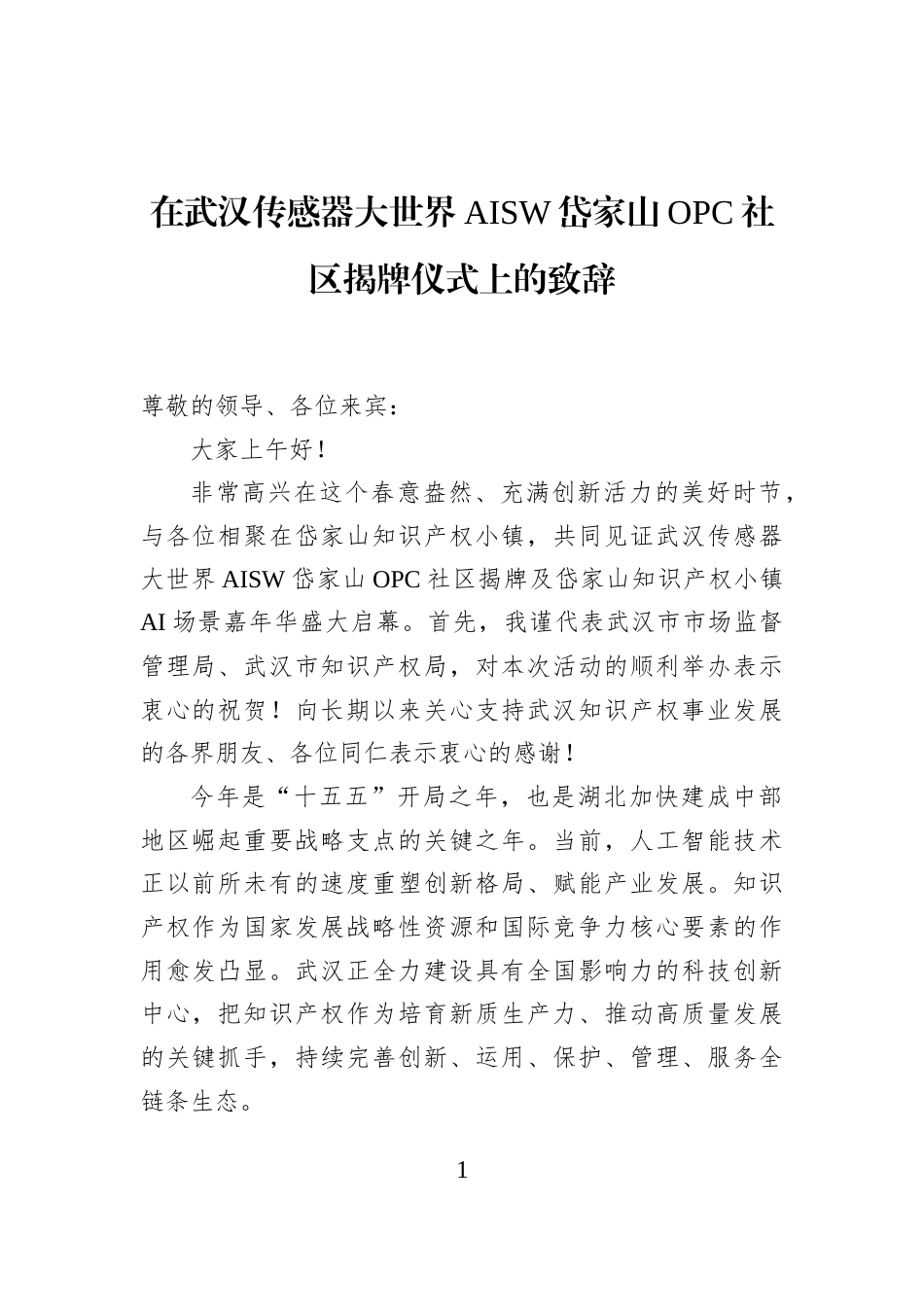 在武汉传感器大世界AISW岱家山OPC社区揭牌仪式上的致辞

尊敬的领导、各位来宾：

大家上午好！

非常高兴在这个春意盎然、充满创新活力的美好时节，与各位相聚在岱家山知识产权小镇，共同见证武汉传感器大世界AISW岱家山OPC社区揭牌及岱家山知识产权小镇AI场景嘉年华盛大启幕。首先，我谨代表武汉市市场监督管理局、武汉市知识产权局，对本次活动的顺利举办表示衷心的祝贺！向长期以来关心支持武汉知识产权事业发展的各界朋友、各位同仁表示衷心的感谢！

今年是“十五五”开局之年，也是湖北加快建成中部地区崛起重要战略支点的关键之年。当前，人工智能技术正以前所未有的速度重塑创新格局、赋能产业发展。知识产权作为国家发展战略性资源和国际竞争力核心要素的作用愈发凸显。武汉正全力建设具有全国影响力的科技创新中心，把知识产权作为培育新质生产力、推动高质量发展的关键抓手，持续完善创新、运用、保护、管理、服务全链条生态。

1